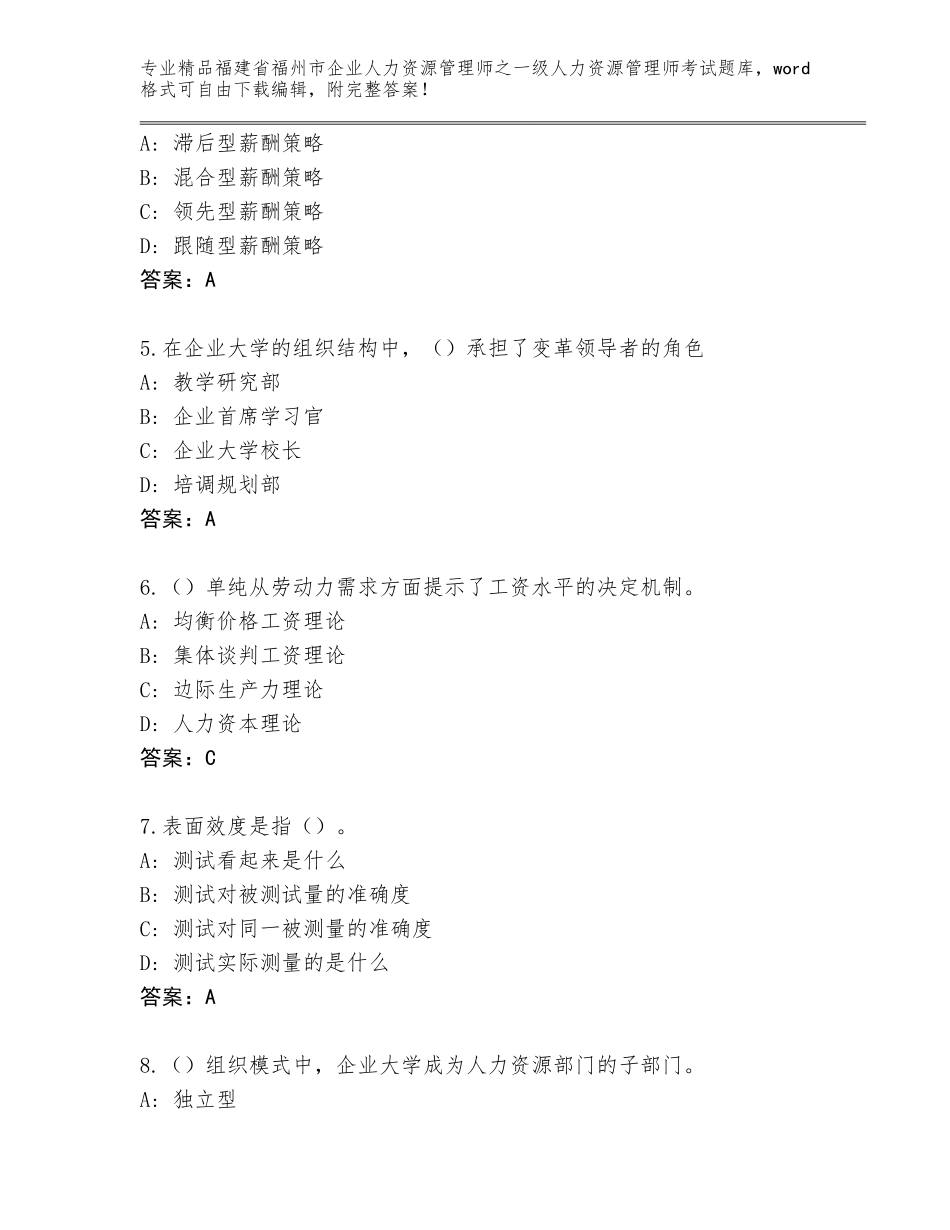 专业精品福建省福州市企业人力资源管理师之一级人力资源管理师考试题库，word格式可自由下载编辑，附完整答案！

A：滞后型薪酬策略
B：混合型薪酬策略
C：领先型薪酬策略
D：跟随型薪酬策略
答案：A

5.在企业大学的组织结构中，（）承担了变革领导者的角色
A：教学研究部
B：企业首席学习官
C：企业大学校长
D：培调规划部
答案：A

6.（）单纯从劳动力需求方面提示了工资水平的决定机制。
A：均衡价格工资理论
B：集体谈判工资理论
C：边际生产力理论
D：人力资本理论
答案：C

7.表面效度是指（）。
A：测试看起来是什么
B：测试对被测试量的准确度
C：测试对同一被测量的准确度
D：测试实际测量的是什么
答案：A

8.（）组织模式中，企业大学成为人力资源部门的子部门。
A：独立型